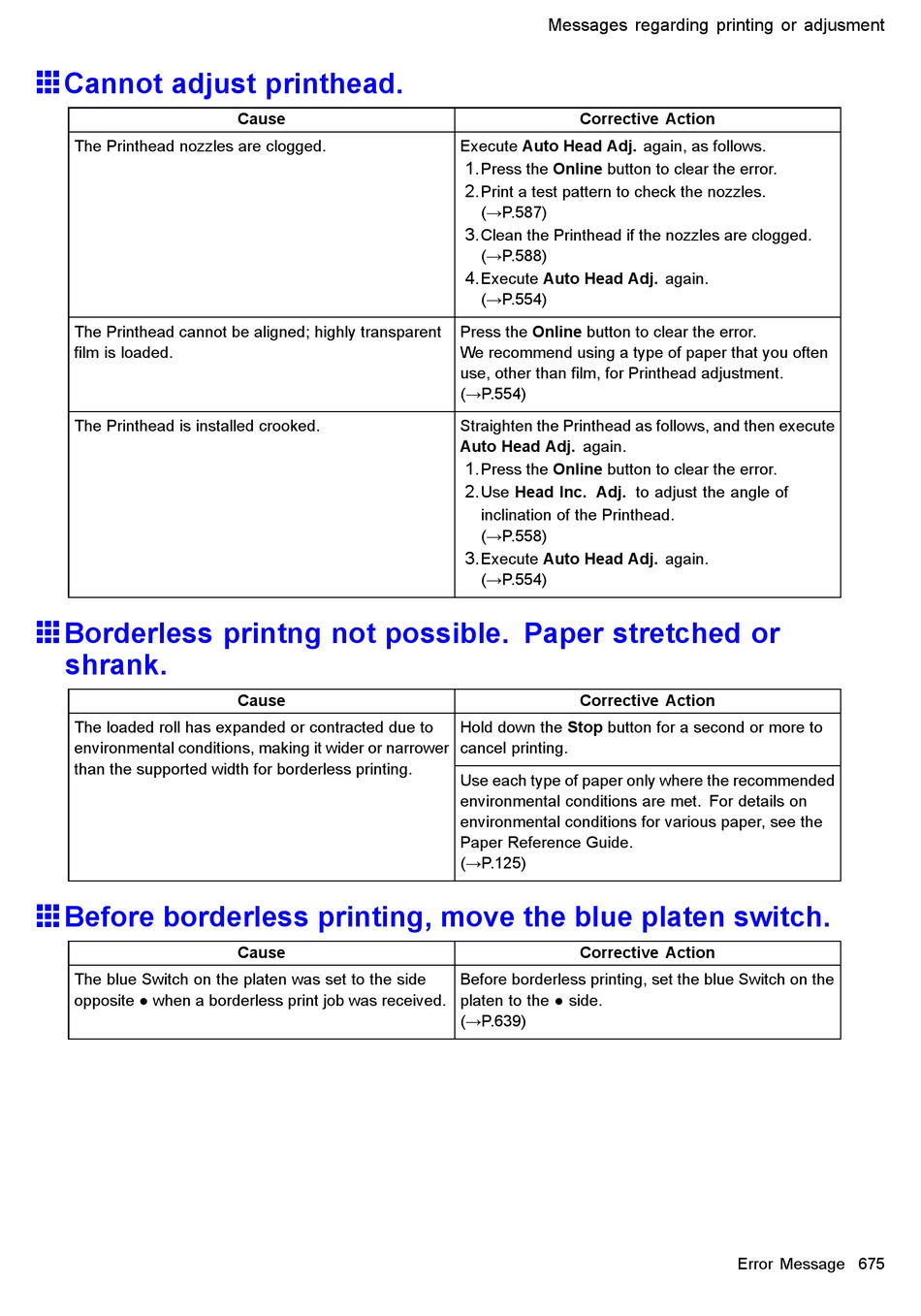 Messages regarding printing or adjusment

Cannot adjust printhead.

| Cause | Corrective Action |
|---|---|
| The Printhead nozzles are clogged. | Execute Auto Head Adj. again, as follows. 1. Press the Online button to clear the error. 2. Print a test pattern to check the nozzles. (→P.587) 3. Clean the Printhead if the nozzles are clogged. (→P.588) 4. Execute Auto Head Adj. again. (→P.554) |
| The Printhead cannot be aligned; highly transparent film is loaded. | Press the Online button to clear the error. We recommend using a type of paper that you often use, other than film, for Printhead adjustment. (→P.554) |
| The Printhead is installed crooked. | Straighten the Printhead as follows, and then execute Auto Head Adj. again. 1. Press the Online button to clear the error. 2. Use Head Inc. Adj. to adjust the angle of inclination of the Printhead. (→P.558) 3. Execute Auto Head Adj. again. (→P.554) |

Borderless printng not possible. Paper stretched or shrank.

| Cause | Corrective Action |
|---|---|
| The loaded roll has expanded or contracted due to environmental conditions, making it wider or narrower than the supported width for borderless printing. | Hold down the Stop button for a second or more to cancel printing. |
| | Use each type of paper only where the recommended environmental conditions are met. For details on environmental conditions for various paper, see the Paper Reference Guide. (→P.125) |

Before borderless printing, move the blue platen switch.

| Cause | Corrective Action |
|---|---|
| The blue Switch on the platen was set to the side opposite ● when a borderless print job was received. | Before borderless printing, set the blue Switch on the platen to the ● side. (→P.639) |

Error Message 675